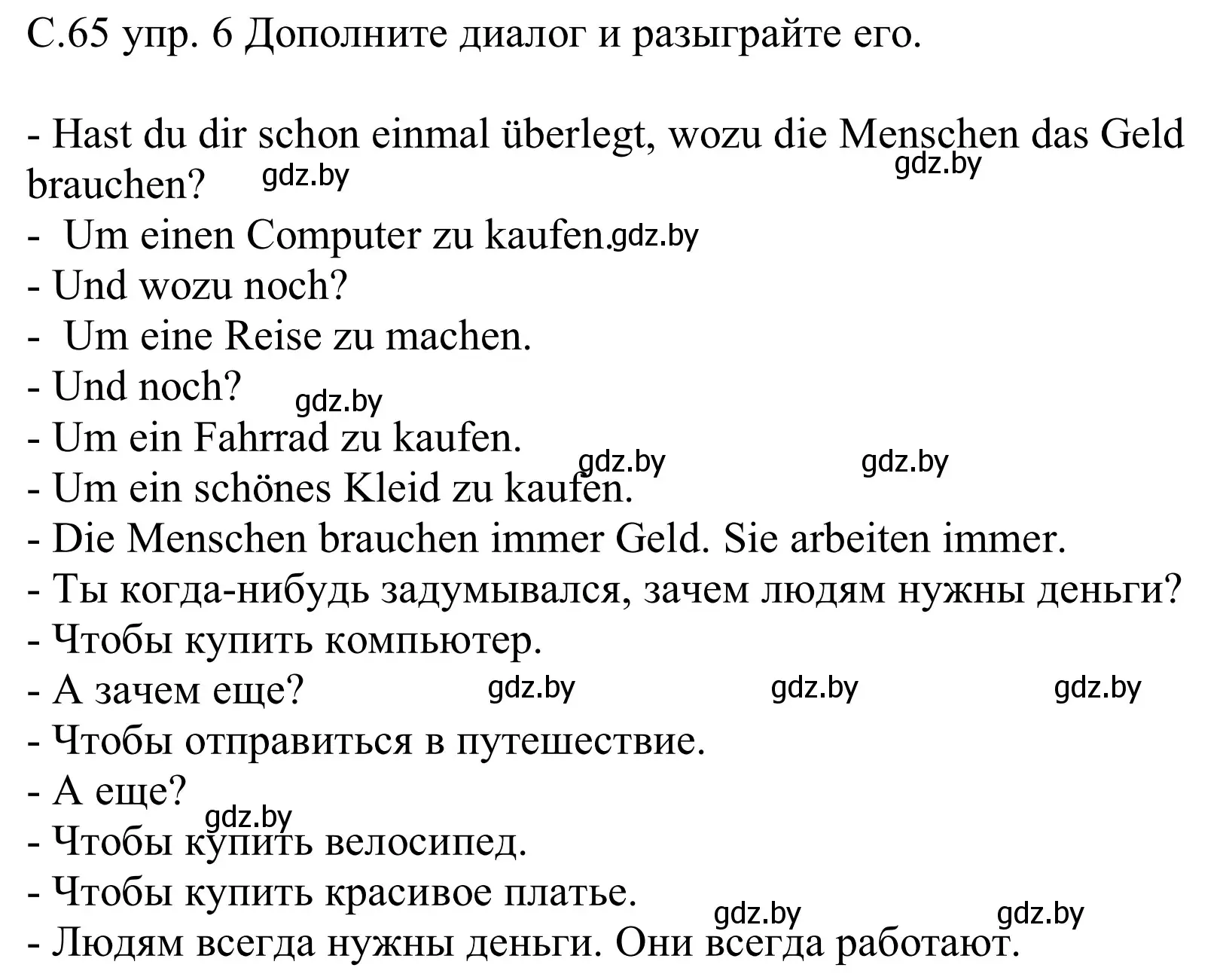 С.65 упр. 6 Дополните диалог и разыграйте его.

- Hast du dir schon einmal überlegt, wozu die Menschen das Geld brauchen? gdz.by gdz.by
- Um einen Computer zu kaufen. gdz.by
- Und wozu noch?
- Um eine Reise zu machen.
- Und noch? gdz.by
- Um ein Fahrrad zu kaufen.
gdz.by gdz.by
- Um ein schönes Kleid zu kaufen.
- Die Menschen brauchen immer Geld. Sie arbeiten immer.
- Ты когда-нибудь задумывался, зачем людям нужны деньги?
- Чтобы купить компьютер.
- А зачем еще? gdz.by gdz.by gdz.by
- Чтобы отправиться в путешествие.
- А еще?
gdz.by
- Чтобы купить велосипед.
- Чтобы купить красивое платье.
gdz.by gdz.by
- Людям всегда нужны деньги. Они всегда работают.